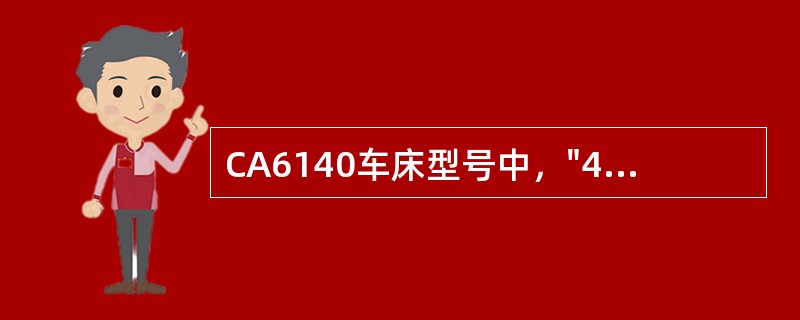 CA6140车床型号中，"4...